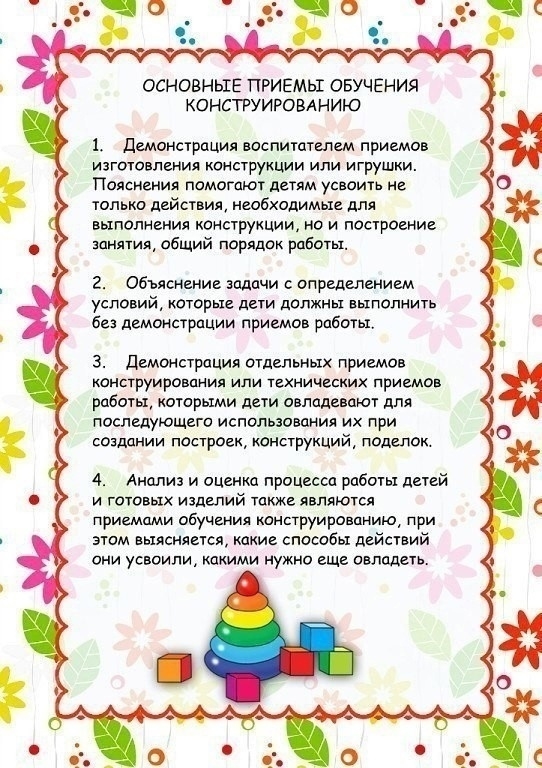 ОСНОВНЫЕ ПРИЕМЫ ОБУЧЕНИЯ
КОНСТРУИРОВАНИЮ

1. Демонстрация воспитателем приемов изготовления конструкции или игрушки. Пояснения помогают детям усвоить не только действия, необходимые для выполнения конструкции, но и построение занятия, общий порядок работы.

2. Объяснение задачи с определением условий, которые дети должны выполнить без демонстрации приемов работы.

3. Демонстрация отдельных приемов конструирования или технических приемов работы, которыми дети овладевают для последующего использования их при создании построек, конструкций, поделок.

4. Анализ и оценка процесса работы детей и готовых изделий также являются приемами обучения конструированию, при этом выясняется, какие способы действий они усвоили, какими нужно еще овладеть.